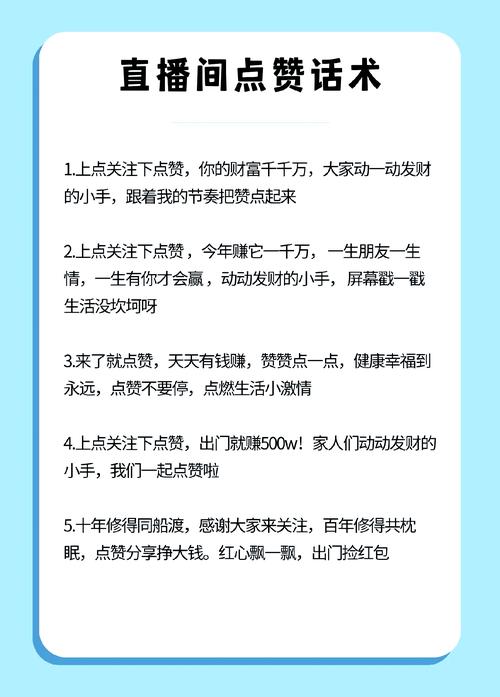 直播间点赞话术

1.上点关注下点赞，你的财富千千万，大家动一动发财的小手，跟着我的节奏把赞点起来

2.上点关注下点赞，今年赚它一千万，一生朋友一生情，一生有你才会赢，动动发财的小手，屏幕戳一戳生活没坎坷呀

3.来了就点赞，天天有钱赚，赞赞点一点，健康幸福到永远，点赞不要停，点燃生活小激情

4.上点关注下点赞，出门就赚500w！家人们动动发财的小手，我们一起点赞啦

5.十年修得同船渡，感谢大家来关注，百年修得共枕眠，点赞分享挣大钱。红心飘一飘，出门捡红包